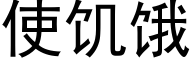 使饥饿